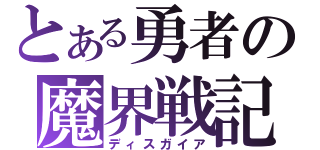 とある勇者の
魔界戦記
ディスガイア